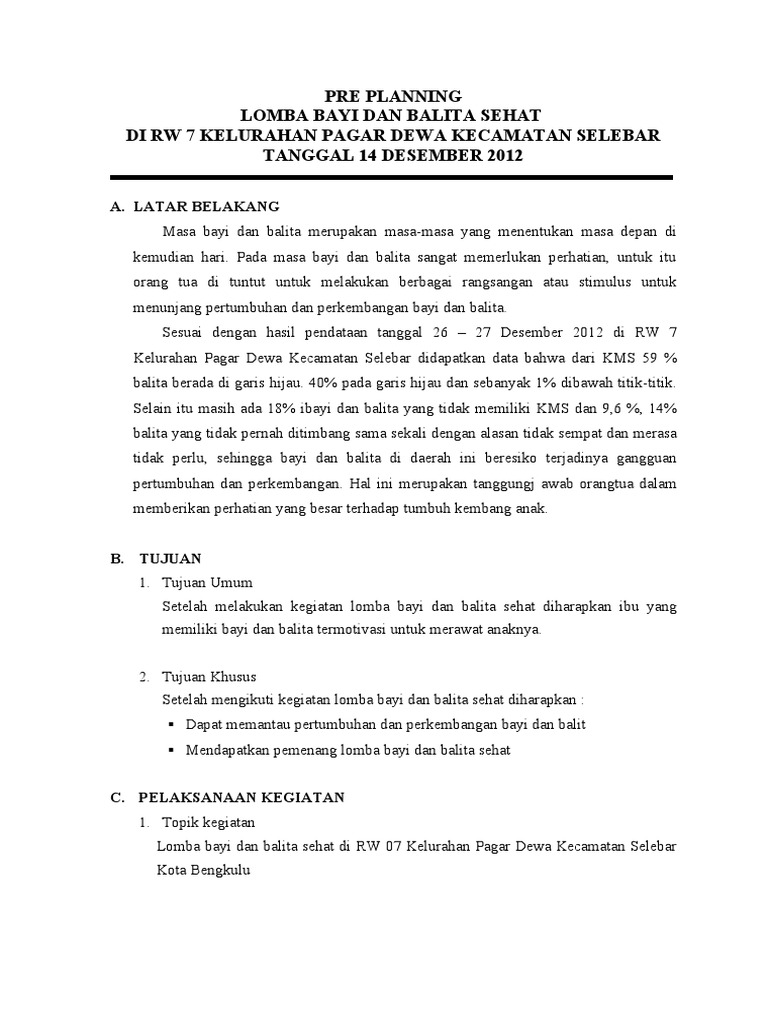 PRE PLANNING
LOMBA BAYI DAN BALITA SEHAT
DI RW 7 KELURAHAN PAGAR DEWA KECAMATAN SELEBAR
TANGGAL 14 DESEMBER 2012

A. LATAR BELAKANG

Masa bayi dan balita merupakan masa-masa yang menentukan masa depan di kemudian hari. Pada masa bayi dan balita sangat memerlukan perhatian, untuk itu orang tua di tuntut untuk melakukan berbagai rangsangan atau stimulus untuk menunjang pertumbuhan dan perkembangan bayi dan balita.

Sesuai dengan hasil pendataan tanggal 26 – 27 Desember 2012 di RW 7 Kelurahan Pagar Dewa Kecamatan Selebar didapatkan data bahwa dari KMS 59 % balita berada di garis hijau. 40% pada garis hijau dan sebanyak 1% dibawah titik-titik. Selain itu masih ada 18% ibayi dan balita yang tidak memiliki KMS dan 9,6 %, 14% balita yang tidak pernah ditimbang sama sekali dengan alasan tidak sempat dan merasa tidak perlu, sehingga bayi dan balita di daerah ini beresiko terjadinya gangguan pertumbuhan dan perkembangan. Hal ini merupakan tanggungj awab orangtua dalam memberikan perhatian yang besar terhadap tumbuh kembang anak.

B. TUJUAN

1. Tujuan Umum

Setelah melakukan kegiatan lomba bayi dan balita sehat diharapkan ibu yang memiliki bayi dan balita termotivasi untuk merawat anaknya.

2. Tujuan Khusus

Setelah mengikuti kegiatan lomba bayi dan balita sehat diharapkan :

▪ Dapat memantau pertumbuhan dan perkembangan bayi dan balit
▪ Mendapatkan pemenang lomba bayi dan balita sehat

C. PELAKSANAAN KEGIATAN

1. Topik kegiatan

Lomba bayi dan balita sehat di RW 07 Kelurahan Pagar Dewa Kecamatan Selebar Kota Bengkulu